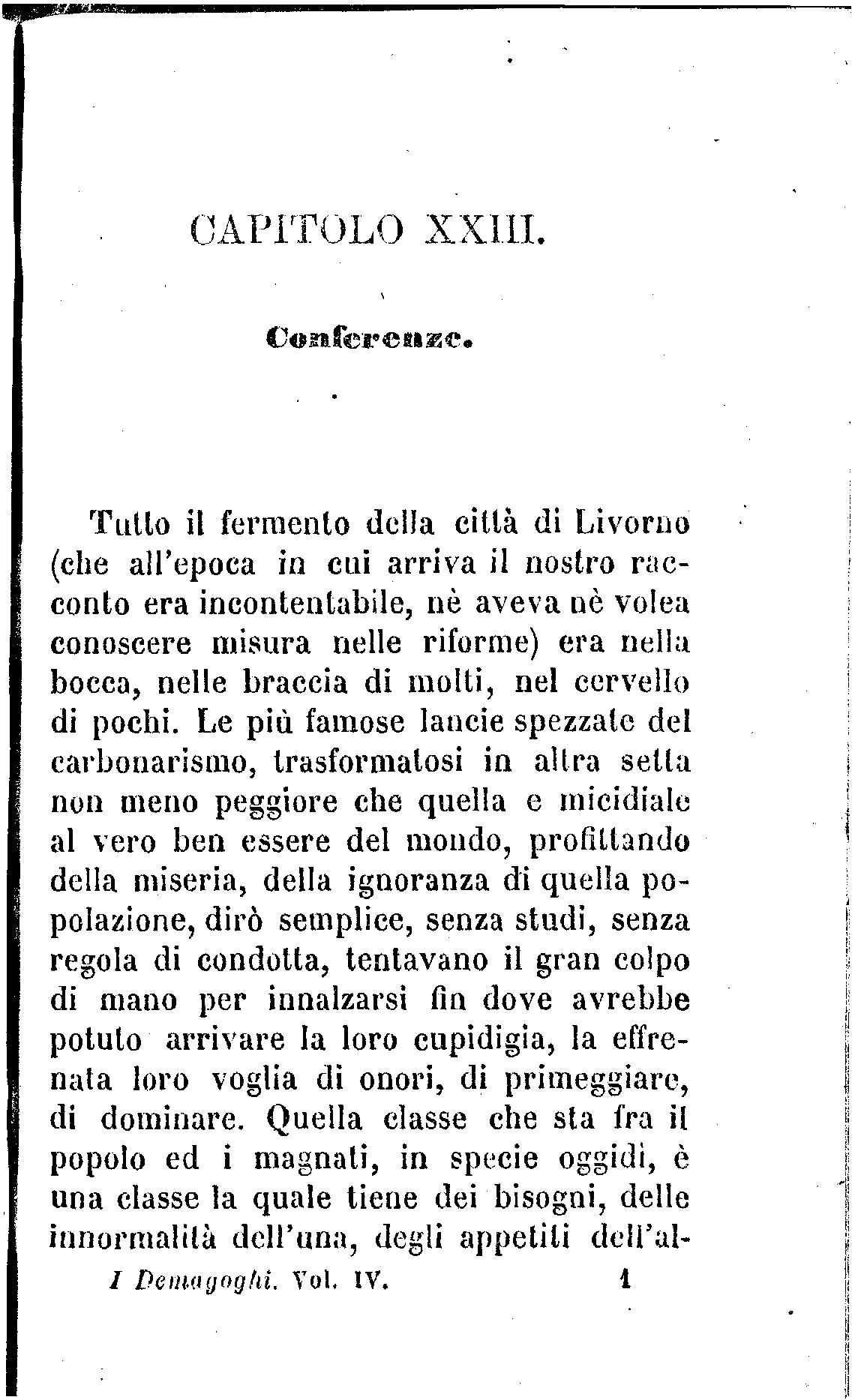 CAPITOLO XXIII.

Conferenze.

Tutto il fermento della città di Livorno (che all'epoca in cui arriva il nostro racconto era incontentabile, nè aveva nè volea conoscere misura nelle riforme) era nella bocca, nelle braccia di molti, nel cervello di pochi. Le più famose lancie spezzate del carbonarismo, trasformatosi in altra setta non meno peggiore che quella e micidiale al vero ben essere del mondo, profittando della miseria, della ignoranza di quella popolazione, dirò semplice, senza studi, senza regola di condotta, tentavano il gran colpo di mano per innalzarsi fin dove avrebbe potuto arrivare la loro cupidigia, la effrenata loro voglia di onori, di primeggiare, di dominare. Quella classe che sta fra il popolo ed i magnati, in specie oggidì, è una classe la quale tiene dei bisogni, delle innormalità dell'una, degli appetiti dell'al-

I Demagoghi. Vol. IV. 1